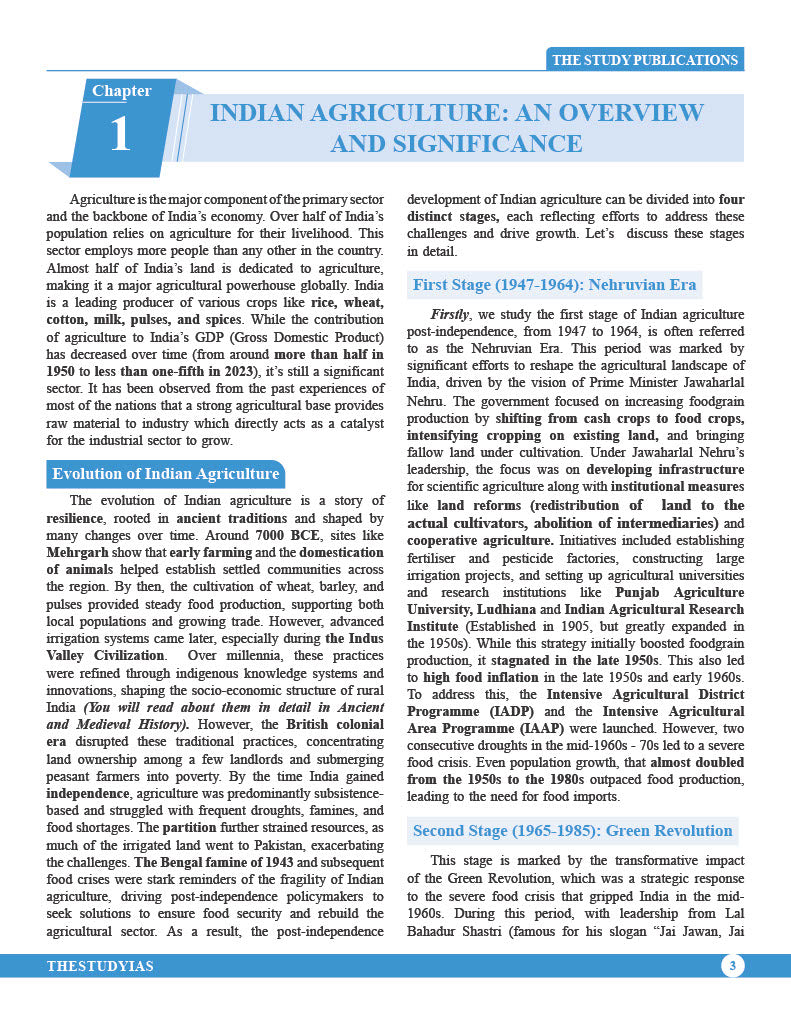 THE STUDY PUBLICATIONS

Chapter
1
INDIAN AGRICULTURE: AN OVERVIEW AND SIGNIFICANCE

Agriculture is the major component of the primary sector and the backbone of India's economy. Over half of India's population relies on agriculture for their livelihood. This sector employs more people than any other in the country. Almost half of India's land is dedicated to agriculture, making it a major agricultural powerhouse globally. India is a leading producer of various crops like rice, wheat, cotton, milk, pulses, and spices. While the contribution of agriculture to India's GDP (Gross Domestic Product) has decreased over time (from around more than half in 1950 to less than one-fifth in 2023), it's still a significant sector. It has been observed from the past experiences of most of the nations that a strong agricultural base provides raw material to industry which directly acts as a catalyst for the industrial sector to grow.

Evolution of Indian Agriculture

The evolution of Indian agriculture is a story of resilience, rooted in ancient traditions and shaped by many changes over time. Around 7000 BCE, sites like Mehrgarh show that early farming and the domestication of animals helped establish settled communities across the region. By then, the cultivation of wheat, barley, and pulses provided steady food production, supporting both local populations and growing trade. However, advanced irrigation systems came later, especially during the Indus Valley Civilization. Over millennia, these practices were refined through indigenous knowledge systems and innovations, shaping the socio-economic structure of rural India (You will read about them in detail in Ancient and Medieval History). However, the British colonial era disrupted these traditional practices, concentrating land ownership among a few landlords and submerging peasant farmers into poverty. By the time India gained independence, agriculture was predominantly subsistence-based and struggled with frequent droughts, famines, and food shortages. The partition further strained resources, as much of the irrigated land went to Pakistan, exacerbating the challenges. The Bengal famine of 1943 and subsequent food crises were stark reminders of the fragility of Indian agriculture, driving post-independence policymakers to seek solutions to ensure food security and rebuild the agricultural sector. As a result, the post-independence development of Indian agriculture can be divided into four distinct stages, each reflecting efforts to address these challenges and drive growth. Let's discuss these stages in detail.

First Stage (1947-1964): Nehruvian Era

Firstly, we study the first stage of Indian agriculture post-independence, from 1947 to 1964, is often referred to as the Nehruvian Era. This period was marked by significant efforts to reshape the agricultural landscape of India, driven by the vision of Prime Minister Jawaharlal Nehru. The government focused on increasing foodgrain production by shifting from cash crops to food crops, intensifying cropping on existing land, and bringing fallow land under cultivation. Under Jawaharlal Nehru's leadership, the focus was on developing infrastructure for scientific agriculture along with institutional measures like land reforms (redistribution of land to the actual cultivators, abolition of intermediaries) and cooperative agriculture. Initiatives included establishing fertiliser and pesticide factories, constructing large irrigation projects, and setting up agricultural universities and research institutions like Punjab Agriculture University, Ludhiana and Indian Agricultural Research Institute (Established in 1905, but greatly expanded in the 1950s). While this strategy initially boosted foodgrain production, it stagnated in the late 1950s. This also led to high food inflation in the late 1950s and early 1960s. To address this, the Intensive Agricultural District Programme (IADP) and the Intensive Agricultural Area Programme (IAAP) were launched. However, two consecutive droughts in the mid-1960s - 70s led to a severe food crisis. Even population growth, that almost doubled from the 1950s to the 1980s outpaced food production, leading to the need for food imports.

Second Stage (1965-1985): Green Revolution

This stage is marked by the transformative impact of the Green Revolution, which was a strategic response to the severe food crisis that gripped India in the mid-1960s. During this period, with leadership from Lal Bahadur Shastri (famous for his slogan "Jai Jawan, Jai

THESTUDYIAS
3